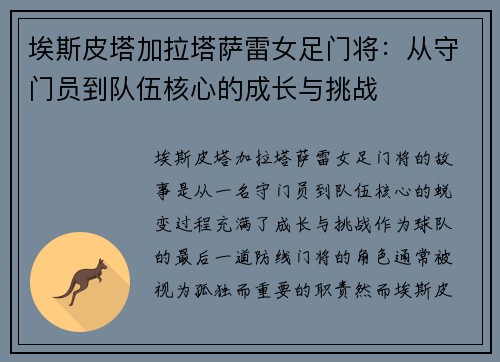 埃斯皮塔加拉塔萨雷女足门将：从守门员到队伍核心的成长与挑战

埃斯皮塔加拉塔萨雷女足门将的故事是从一名守门员到队伍核心的蜕变过程充满了成长与挑战作为球队的最后一道防线门将的角色通常被视为孤独而重要的职责然而埃斯皮